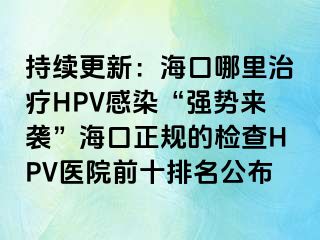 持续更新：海口哪里治疗HPV感染“强势来袭”海口正规的检查HPV医院前十排名公布